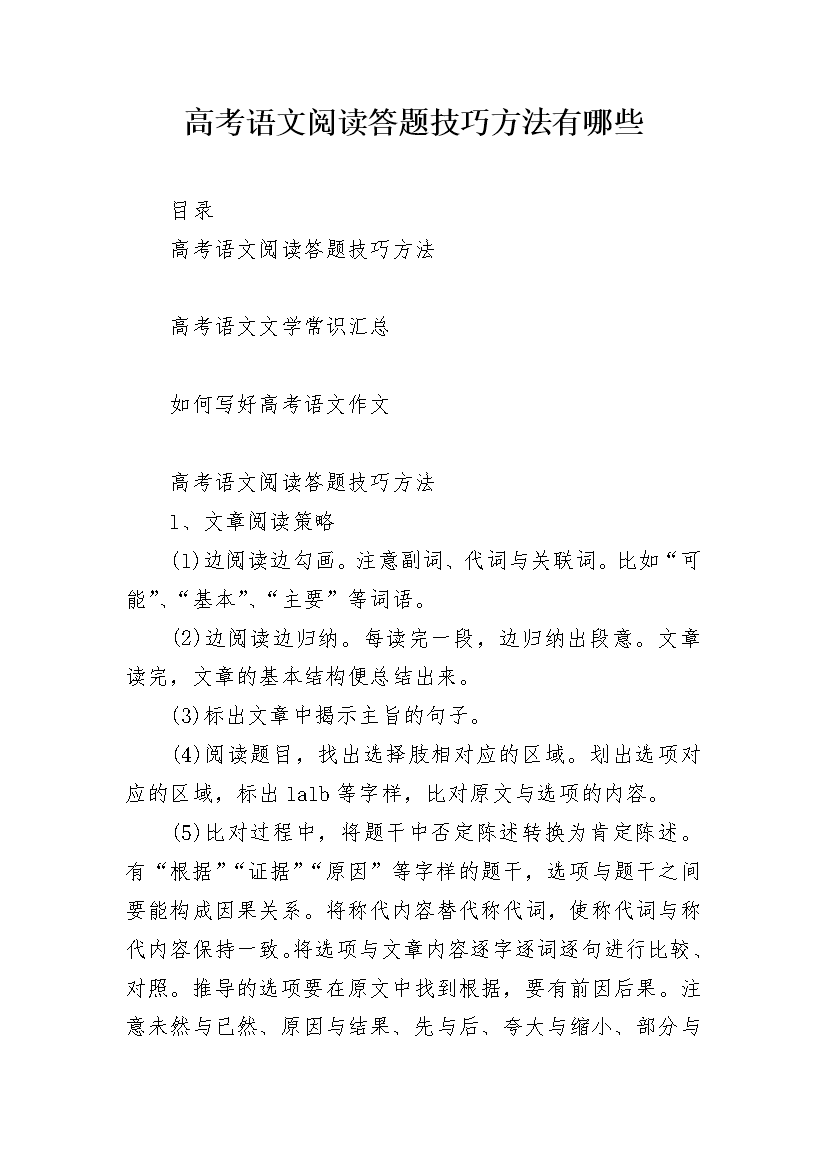 高考语文阅读答题技巧方法有哪些

目录

高考语文阅读答题技巧方法

高考语文文学常识汇总

如何写好高考语文作文

高考语文阅读答题技巧方法

1、文章阅读策略

(1)边阅读边勾画。注意副词、代词与关联词。比如“可能”、“基本”、“主要”等词语。

(2)边阅读边归纳。每读完一段，边归纳出段意。文章读完，文章的基本结构便总结出来。

(3)标出文章中揭示主旨的句子。

(4)阅读题目，找出选择肢相对应的区域。划出选项对应的区域，标出1a1b等字样，比对原文与选项的内容。

(5)比对过程中，将题干中否定陈述转换为肯定陈述。有“根据”“证据”“原因”等字样的题干，选项与题干之间要能构成因果关系。将称代内容替代称代词，使称代词与称代内容保持一致。将选项与文章内容逐字逐词逐句进行比较、对照。推导的选项要在原文中找到根据，要有前因后果。注意未然与已然、原因与结果、先与后、夸大与缩小、部分与